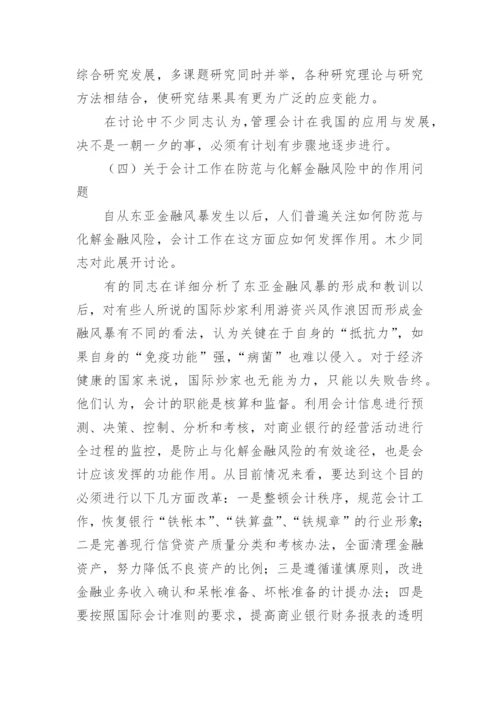 综合研究发展，多课题研究同时并举，各种研究理论与研究方法相结合，使研究结果具有更为广泛的应变能力。

在讨论中不少同志认为，管理会计在我国的应用与发展，决不是一朝一夕的事，必须有计划有步骤地逐步进行。

（四）关于会计工作在防范与化解金融风险中的作用问题

自从东亚金融风暴发生以后，人们普遍关注如何防范与化解金融风险，会计工作在这方面应如何发挥作用。木少同志对此展开讨论。

有的同志在详细分析了东亚金融风暴的形成和教训以后，对有些人所说的国际炒家利用游资兴风作浪因而形成金融风暴有不同的看法，认为关键在于自身的“抵抗力”，如果自身的“免疫功能”强，“病菌”也难以侵入。对于经济健康的国家来说，国际炒家也无能为力，只能以失败告终。他们认为，会计的职能是核算和监督。利用会计信息进行预测、决策、控制、分析和考核，对商业银行的经营活动进行全过程的监控，是防止与化解金融风险的有效途径，也是会计应该发挥的功能作用。从目前情况来看，要达到这个目的必须进行以下几方面改革：一是整顿会计秩序，规范会计工作，恢复银行“铁帐本”、“铁算盘”、“铁规章”的行业形象；二是完善现行信贷资产质量分类和考核办法，全面清理金融资产，努力降低不良资产的比例；三是遵循谨慎原则，改进金融业务收入确认和呆帐准备、坏帐准备的计提办法；四是要按照国际会计准则的要求，提高商业银行财务报表的透明